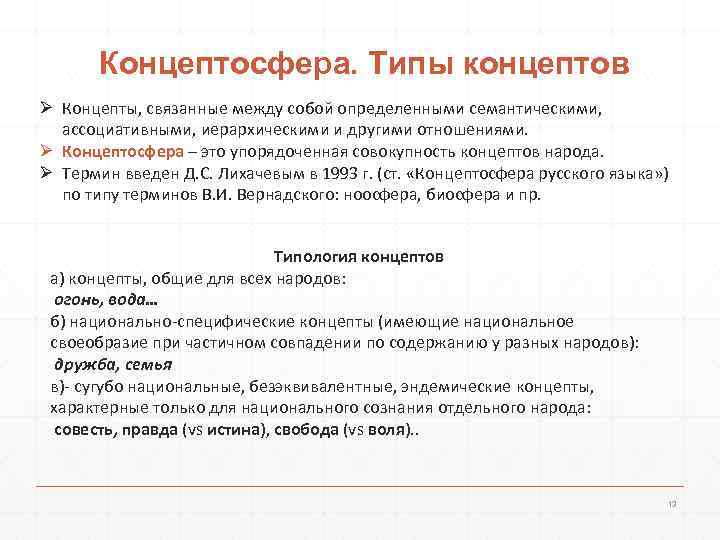 Концептосфера. Типы концептов

➢ Концепты, связанные между собой определенными семантическими, ассоциативными, иерархическими и другими отношениями.
➢ Концептосфера – это упорядоченная совокупность концептов народа.
➢ Термин введен Д.С. Лихачевым в 1993 г. (ст. «Концептосфера русского языка») по типу терминов В.И. Вернадского: ноосфера, биосфера и пр.

Типология концептов
а) концепты, общие для всех народов:
огонь, вода…
б) национально-специфические концепты (имеющие национальное своеобразие при частичном совпадении по содержанию у разных народов):
дружба, семья
в)- сугубо национальные, безэквивалентные, эндемические концепты, характерные только для национального сознания отдельного народа:
совесть, правда (vs истина), свобода (vs воля)..

12